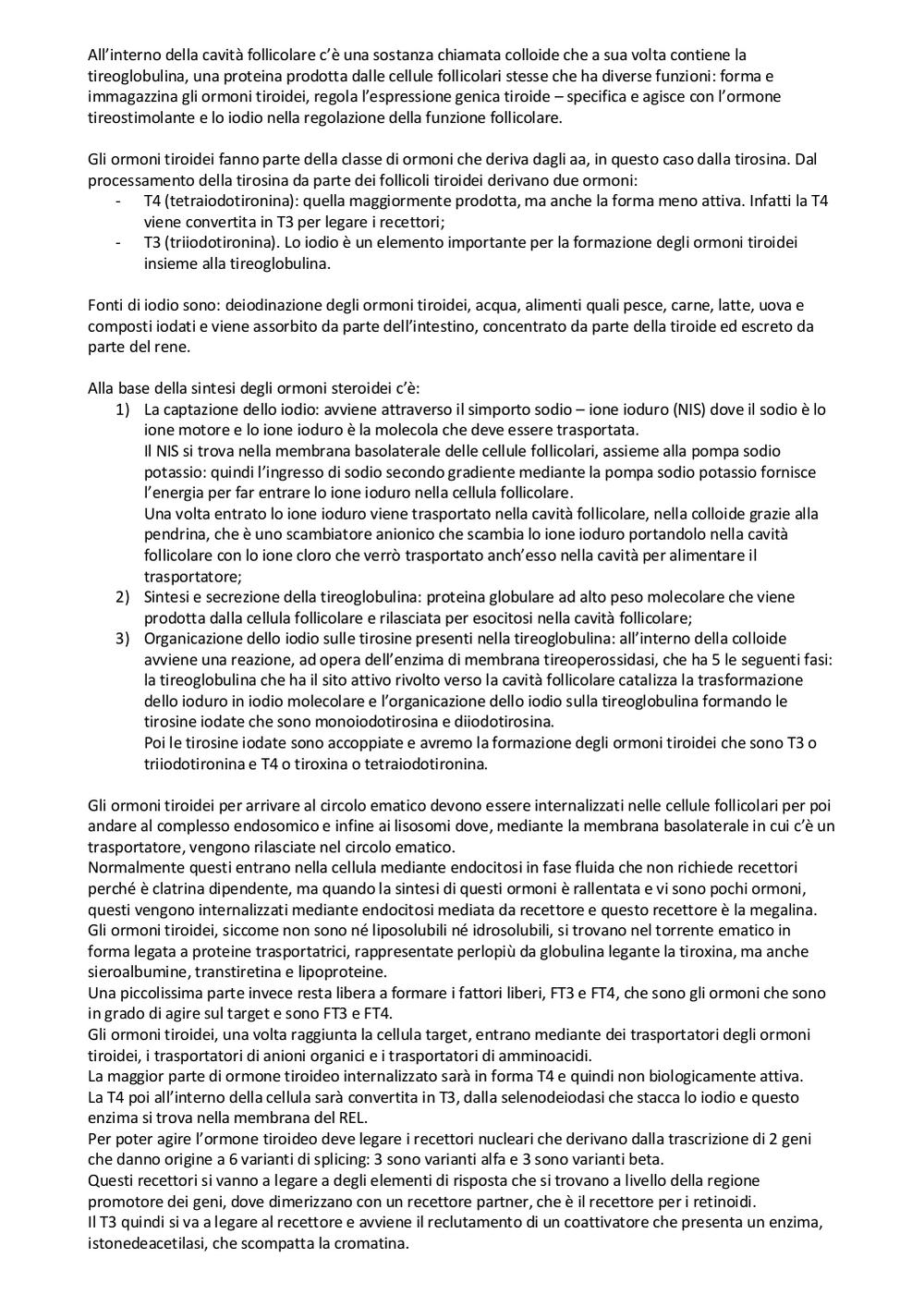 All'interno della cavità follicolare c'è una sostanza chiamata colloide che a sua volta contiene la tireoglobulina, una proteina prodotta dalle cellule follicolari stesse che ha diverse funzioni: forma e immagazzina gli ormoni tiroidei, regola l'espressione genica tiroide – specifica e agisce con l'ormone tireostimolante e lo iodio nella regolazione della funzione follicolare.

Gli ormoni tiroidei fanno parte della classe di ormoni che deriva dagli aa, in questo caso dalla tirosina. Dal processamento della tirosina da parte dei follicoli tiroidei derivano due ormoni:
- T4 (tetraiodotironina): quella maggiormente prodotta, ma anche la forma meno attiva. Infatti la T4 viene convertita in T3 per legare i recettori;
- T3 (triiodotironina). Lo iodio è un elemento importante per la formazione degli ormoni tiroidei insieme alla tireoglobulina.

Fonti di iodio sono: deiodinazione degli ormoni tiroidei, acqua, alimenti quali pesce, carne, latte, uova e composti iodati e viene assorbito da parte dell'intestino, concentrato da parte della tiroide ed escreto da parte del rene.

Alla base della sintesi degli ormoni steroidei c'è:
1) La captazione dello iodio: avviene attraverso il simporto sodio – ione ioduro (NIS) dove il sodio è lo ione motore e lo ione ioduro è la molecola che deve essere trasportata.
Il NIS si trova nella membrana basolaterale delle cellule follicolari, assieme alla pompa sodio potassio: quindi l'ingresso di sodio secondo gradiente mediante la pompa sodio potassio fornisce l'energia per far entrare lo ione ioduro nella cellula follicolare.
Una volta entrato lo ione ioduro viene trasportato nella cavità follicolare, nella colloide grazie alla pendrina, che è uno scambiatore anionico che scambia lo ione ioduro portandolo nella cavità follicolare con lo ione cloro che verrò trasportato anch'esso nella cavità per alimentare il trasportatore;
2) Sintesi e secrezione della tireoglobulina: proteina globulare ad alto peso molecolare che viene prodotta dalla cellula follicolare e rilasciata per esocitosi nella cavità follicolare;
3) Organicazione dello iodio sulle tirosine presenti nella tireoglobulina: all'interno della colloide avviene una reazione, ad opera dell'enzima di membrana tireoperossidasi, che ha 5 le seguenti fasi: la tireoglobulina che ha il sito attivo rivolto verso la cavità follicolare catalizza la trasformazione dello ioduro in iodio molecolare e l'organicazione dello iodio sulla tireoglobulina formando le tirosine iodate che sono monoiodotirosina e diiodotirosina.
Poi le tirosine iodate sono accoppiate e avremo la formazione degli ormoni tiroidei che sono T3 o triiodotironina e T4 o tiroxina o tetraiodotironina.

Gli ormoni tiroidei per arrivare al circolo ematico devono essere internalizzati nelle cellule follicolari per poi andare al complesso endosomico e infine ai lisosomi dove, mediante la membrana basolaterale in cui c'è un trasportatore, vengono rilasciate nel circolo ematico.
Normalmente questi entrano nella cellula mediante endocitosi in fase fluida che non richiede recettori perché è clatrina dipendente, ma quando la sintesi di questi ormoni è rallentata e vi sono pochi ormoni, questi vengono internalizzati mediante endocitosi mediata da recettore e questo recettore è la megalina.
Gli ormoni tiroidei, siccome non sono né liposolubili né idrosolubili, si trovano nel torrente ematico in forma legata a proteine trasportatrici, rappresentate perlopiù da globulina legante la tiroxina, ma anche sieroalbumine, transtiretina e lipoproteine.
Una piccolissima parte invece resta libera a formare i fattori liberi, FT3 e FT4, che sono gli ormoni che sono in grado di agire sul target e sono FT3 e FT4.
Gli ormoni tiroidei, una volta raggiunta la cellula target, entrano mediante dei trasportatori degli ormoni tiroidei, i trasportatori di anioni organici e i trasportatori di amminoacidi.
La maggior parte di ormone tiroideo internalizzato sarà in forma T4 e quindi non biologicamente attiva.
La T4 poi all'interno della cellula sarà convertita in T3, dalla selenodeiodasi che stacca lo iodio e questo enzima si trova nella membrana del REL.
Per poter agire l'ormone tiroideo deve legare i recettori nucleari che derivano dalla trascrizione di 2 geni che danno origine a 6 varianti di splicing: 3 sono varianti alfa e 3 sono varianti beta.
Questi recettori si vanno a legare a degli elementi di risposta che si trovano a livello della regione promotore dei geni, dove dimerizzano con un recettore partner, che è il recettore per i retinoidi.
Il T3 quindi si va a legare al recettore e avviene il reclutamento di un coattivatore che presenta un enzima, istonedeacetilasi, che scompatta la cromatina.